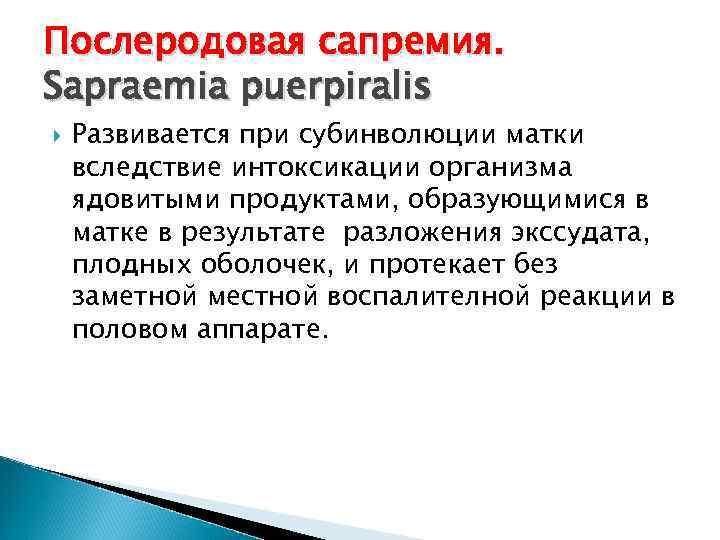 Послеродовая сапремия.
Sapraemia puerpiralis

Развивается при субинволюции матки вследствие интоксикации организма ядовитыми продуктами, образующимися в матке в результате разложения экссудата, плодных оболочек, и протекает без заметной местной воспалителной реакции в половом аппарате.